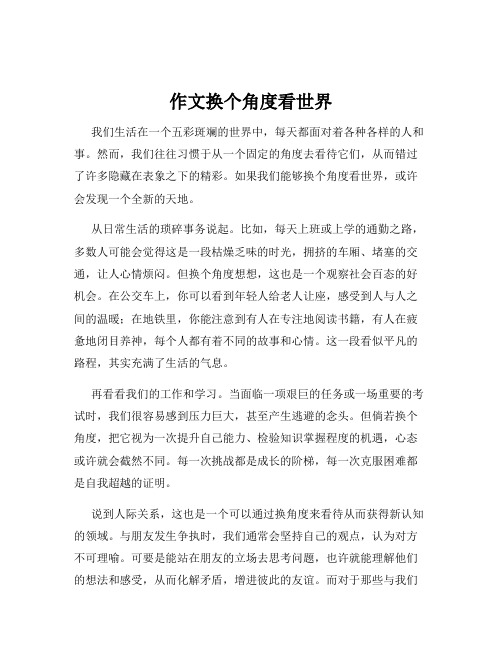 作文换个角度看世界

我们生活在一个五彩斑斓的世界中，每天都面对着各种各样的人和事。然而，我们往往习惯于从一个固定的角度去看待它们，从而错过了许多隐藏在表象之下的精彩。如果我们能够换个角度看世界，或许会发现一个全新的天地。

从日常生活的琐碎事务说起。比如，每天上班或上学的通勤之路，多数人可能会觉得这是一段枯燥乏味的时光，拥挤的车厢、堵塞的交通，让人心情烦闷。但换个角度想想，这也是一个观察社会百态的好机会。在公交车上，你可以看到年轻人给老人让座，感受到人与人之间的温暖；在地铁里，你能注意到有人在专注地阅读书籍，有人在疲惫地闭目养神，每个人都有着不同的故事和心情。这一段看似平凡的路程，其实充满了生活的气息。

再看看我们的工作和学习。当面临一项艰巨的任务或一场重要的考试时，我们很容易感到压力巨大，甚至产生逃避的念头。但倘若换个角度，把它视为一次提升自己能力、检验知识掌握程度的机遇，心态或许就会截然不同。每一次挑战都是成长的阶梯，每一次克服困难都是自我超越的证明。

说到人际关系，这也是一个可以通过换角度来看待从而获得新认知的领域。与朋友发生争执时，我们通常会坚持自己的观点，认为对方不可理喻。可要是能站在朋友的立场去思考问题，也许就能理解他们的想法和感受，从而化解矛盾，增进彼此的友谊。而对于那些与我们